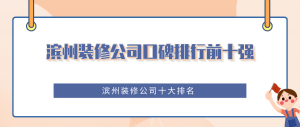 滨州装修公司口碑排行前十强

滨州装修公司十大排名